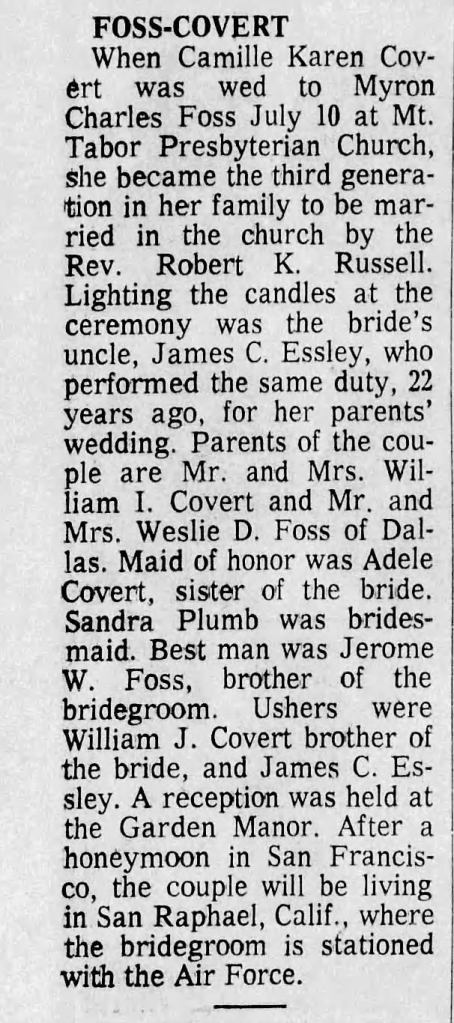 FOSS-COVERT

When Camille Karen Covert was wed to Myron Charles Foss July 10 at Mt. Tabor Presbyterian Church, she became the third generation in her family to be married in the church by the Rev. Robert K. Russell. Lighting the candles at the ceremony was the bride's uncle, James C. Essley, who performed the same duty, 22 years ago, for her parents' wedding. Parents of the couple are Mr. and Mrs. William I. Covert and Mr. and Mrs. Weslie D. Foss of Dallas. Maid of honor was Adele Covert, sister of the bride. Sandra Plumb was bridesmaid. Best man was Jerome W. Foss, brother of the bridegroom. Ushers were William J. Covert brother of the bride, and James C. Essley. A reception was held at the Garden Manor. After a honeymoon in San Francisco, the couple will be living in San Raphael, Calif., where the bridegroom is stationed with the Air Force.